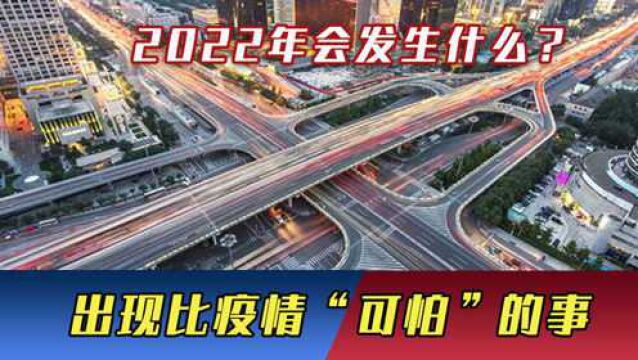 2022年会发生什么？

出现比疫情“可怕”的事